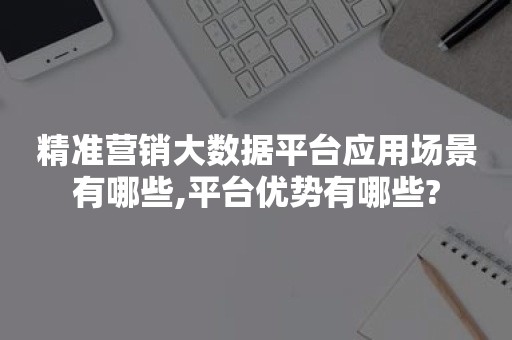 精准营销大数据平台应用场景有哪些,平台优势有哪些?